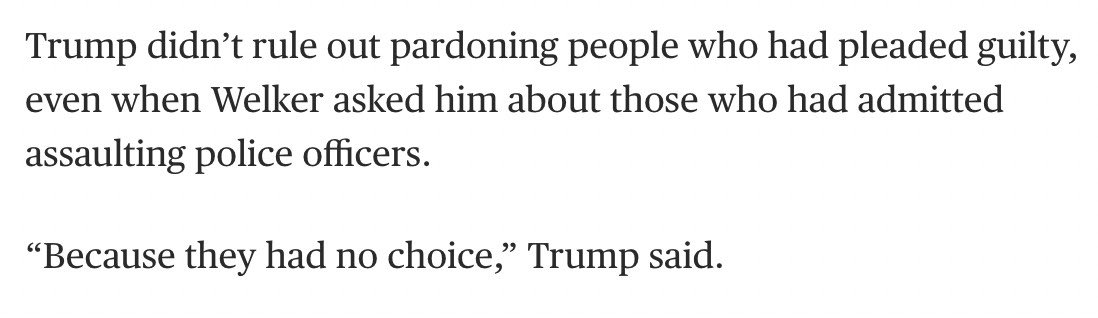 Trump didn’t rule out pardoning people who had pleaded guilty, even when Welker asked him about those who had admitted assaulting police officers.

“Because they had no choice,” Trump said.